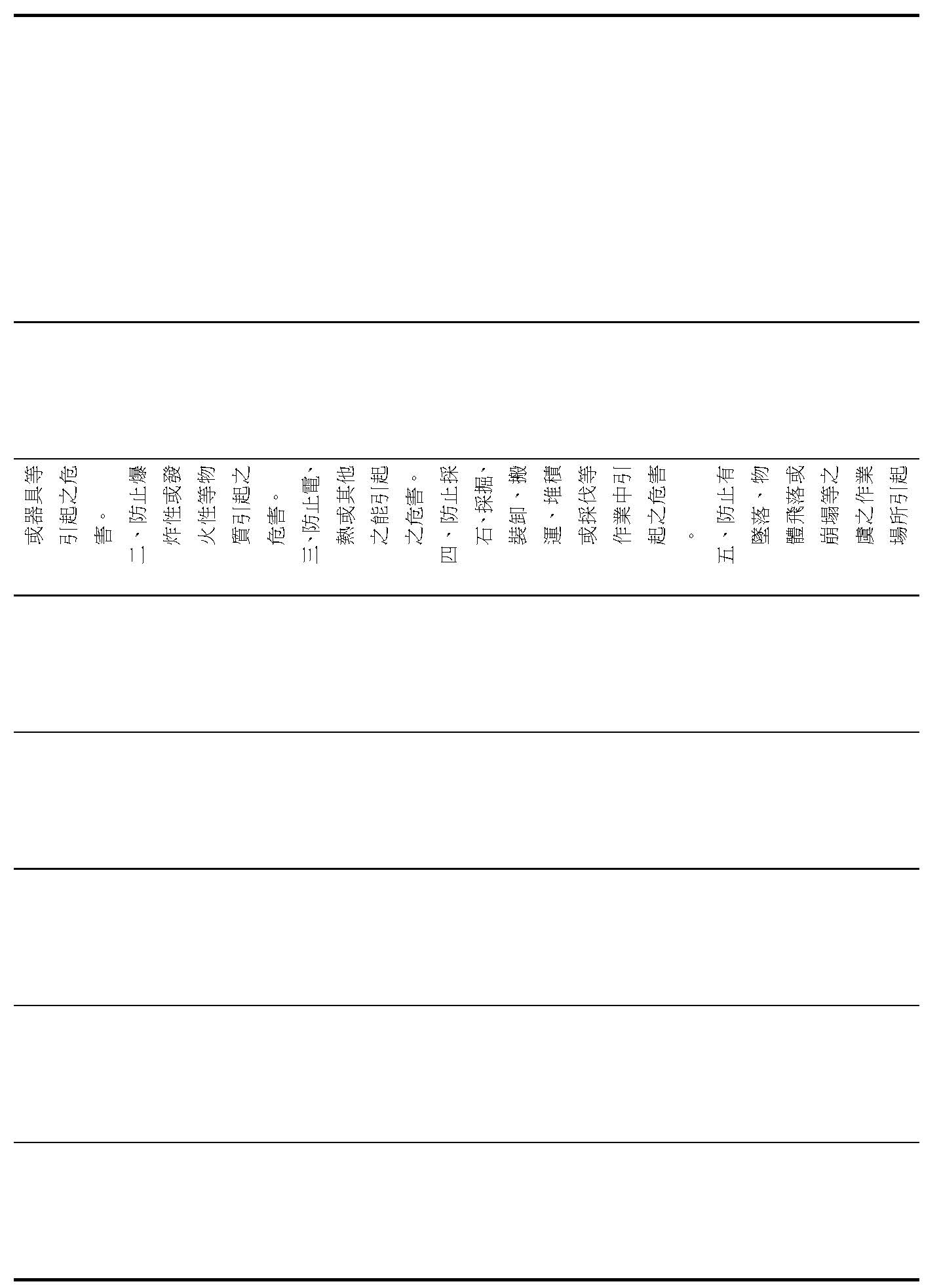 或器具等引起之危害。
二、防止爆炸性或發火性等物質引起之危害。
三、防止電、熱或其他之能引起之危害。
四、防止採石、採掘、裝卸、搬運、堆積或採伐等作業中引起之危害。
五、防止有墜落、物體飛落或崩塌等之虞之作業場所引起